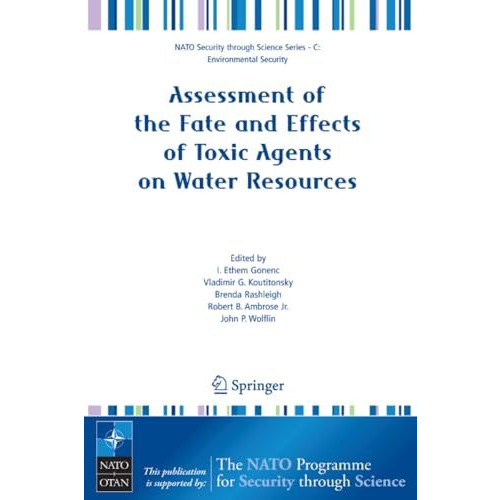 NATO Security through Science Series - C:
Environmental Security

Assessment of the Fate and Effects of Toxic Agents on Water Resources

Edited by
I. Ethem Gonenc
Vladimir G. Koutitonsky
Brenda Rashleigh
Robert B. Ambrose Jr.
John P. Wolflin

Springer

NATO
OTAN

This publication is supported by:

The NATO Programme for Security through Science